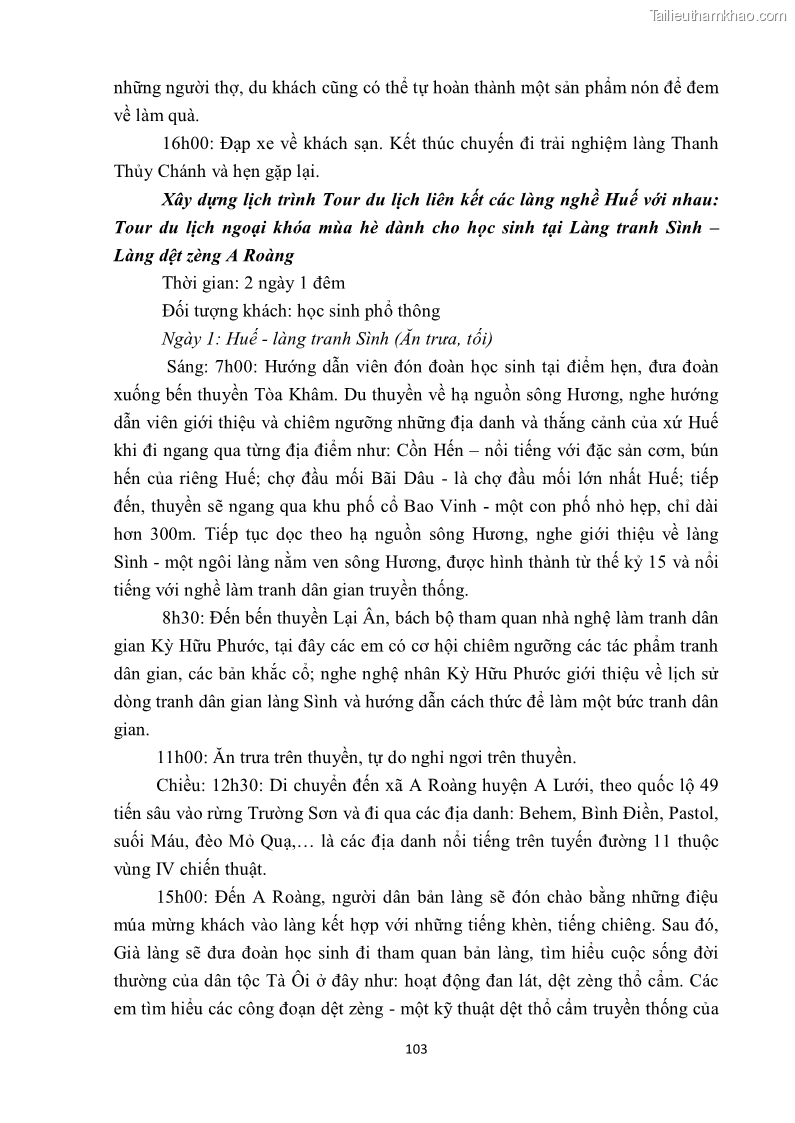 Tailieuthamkhao.com

những người thợ, du khách cũng có thể tự hoàn thành một sản phẩm nón để đem về làm quà.

16h00: Đạp xe về khách sạn. Kết thúc chuyến đi trải nghiệm làng Thanh Thủy Chánh và hẹn gặp lại.

Xây dựng lịch trình Tour du lịch liên kết các làng nghề Huế với nhau: Tour du lịch ngoại khóa mùa hè dành cho học sinh tại Làng tranh Sình – Làng dệt zèng A Roàng

Thời gian: 2 ngày 1 đêm

Đối tượng khách: học sinh phổ thông

Ngày 1: Huế - làng tranh Sình (Ăn trưa, tối)

Sáng: 7h00: Hướng dẫn viên đón đoàn học sinh tại điểm hẹn, đưa đoàn xuống bến thuyền Tòa Khâm. Du thuyền về hạ nguồn sông Hương, nghe hướng dẫn viên giới thiệu và chiêm ngưỡng những địa danh và thắng cảnh của xứ Huế khi đi ngang qua từng địa điểm như: Cồn Hến – nổi tiếng với đặc sản cơm, bún hến của riêng Huế; chợ đầu mối Bãi Dâu - là chợ đầu mối lớn nhất Huế; tiếp đến, thuyền sẽ ngang qua khu phố cổ Bao Vinh - một con phố nhỏ hẹp, chỉ dài hơn 300m. Tiếp tục dọc theo hạ nguồn sông Hương, nghe giới thiệu về làng Sình - một ngôi làng nằm ven sông Hương, được hình thành từ thế kỷ 15 và nổi tiếng với nghề làm tranh dân gian truyền thống.

8h30: Đến bến thuyền Lại Ân, bách bộ tham quan nhà nghệ làm tranh dân gian Kỳ Hữu Phước, tại đây các em có cơ hội chiêm ngưỡng các tác phẩm tranh dân gian, các bản khắc cổ; nghe nghệ nhân Kỳ Hữu Phước giới thiệu về lịch sử dòng tranh dân gian làng Sình và hướng dẫn cách thức để làm một bức tranh dân gian.

11h00: Ăn trưa trên thuyền, tự do nghỉ ngơi trên thuyền.

Chiều: 12h30: Di chuyển đến xã A Roàng huyện A Lưới, theo quốc lộ 49 tiến sâu vào rừng Trường Sơn và đi qua các địa danh: Behem, Bình Điền, Pastol, suối Máu, đèo Mỏ Quạ,… là các địa danh nổi tiếng trên tuyến đường 11 thuộc vùng IV chiến thuật.

15h00: Đến A Roàng, người dân bản làng sẽ đón chào bằng những điệu múa mừng khách vào làng kết hợp với những tiếng khèn, tiếng chiêng. Sau đó, Già làng sẽ đưa đoàn học sinh đi tham quan bản làng, tìm hiểu cuộc sống đời thường của dân tộc Tà Ôi ở đây như: hoạt động đan lát, dệt zèng thổ cẩm. Các em tìm hiểu các công đoạn dệt zèng - một kỹ thuật dệt thổ cẩm truyền thống của

103